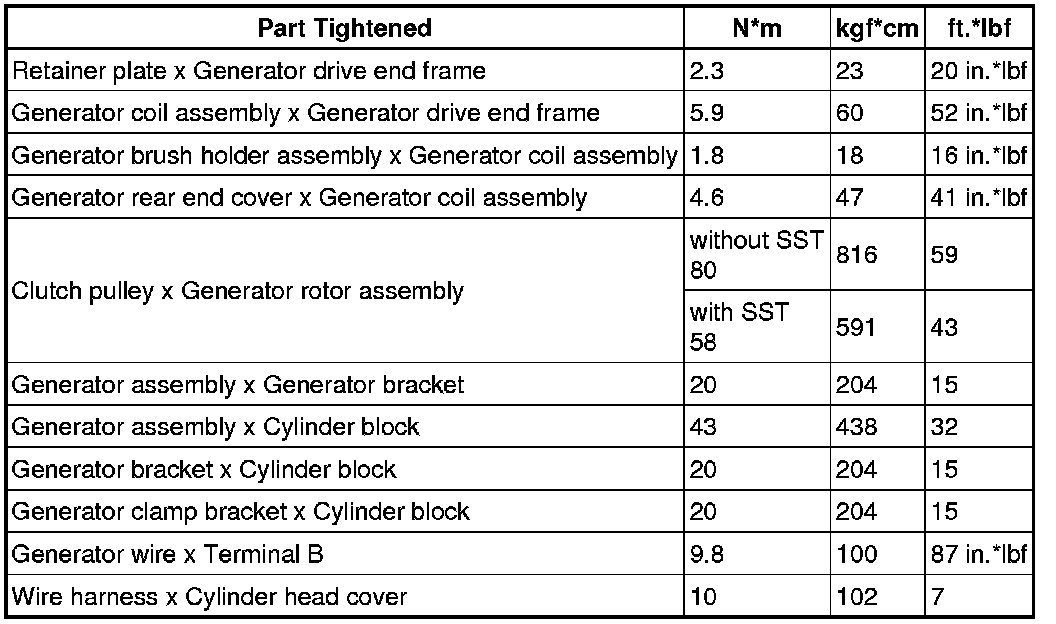 | Part Tightened | N*m | kgf*cm | ft.*lbf |
|---|---|---|---|
| Retainer plate x Generator drive end frame | 2.3 | 23 | 20 in.*lbf |
| Generator coil assembly x Generator drive end frame | 5.9 | 60 | 52 in.*lbf |
| Generator brush holder assembly x Generator coil assembly | 1.8 | 18 | 16 in.*lbf |
| Generator rear end cover x Generator coil assembly | 4.6 | 47 | 41 in.*lbf |
| Clutch pulley x Generator rotor assembly | without SST 80 | 816 | 59 |
| | with SST 58 | 591 | 43 |
| Generator assembly x Generator bracket | 20 | 204 | 15 |
| Generator assembly x Cylinder block | 43 | 438 | 32 |
| Generator bracket x Cylinder block | 20 | 204 | 15 |
| Generator clamp bracket x Cylinder block | 20 | 204 | 15 |
| Generator wire x Terminal B | 9.8 | 100 | 87 in.*lbf |
| Wire harness x Cylinder head cover | 10 | 102 | 7 |